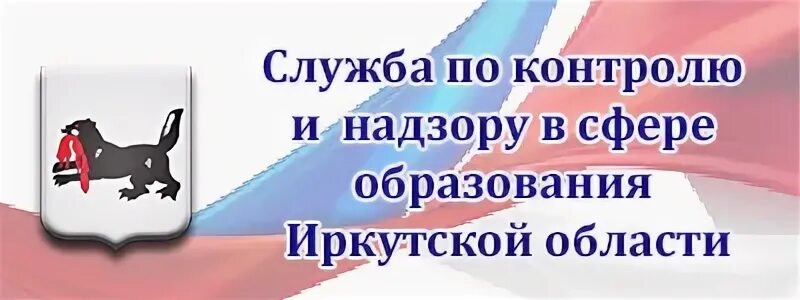 Служба по контролю и надзору в сфере образования Иркутской области